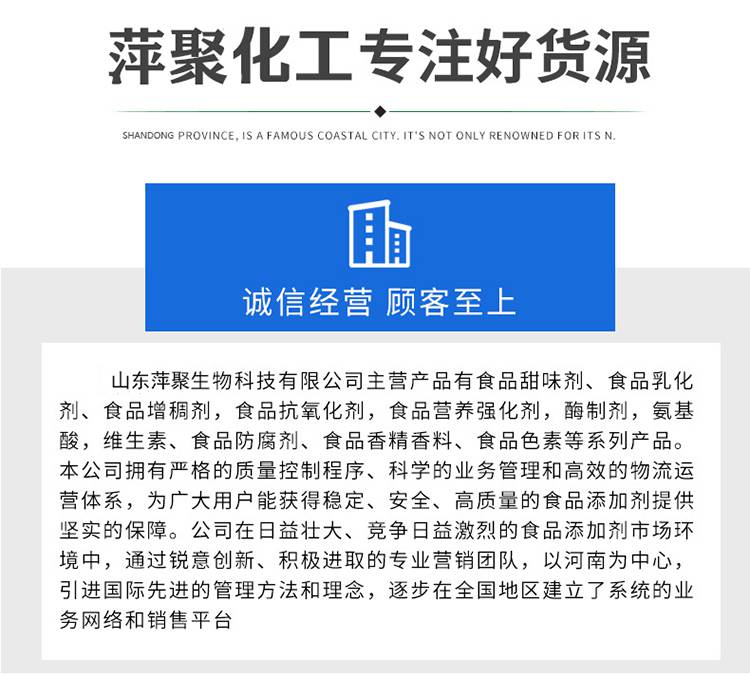 萍聚化工专注好货源

SHANDONG PROVINCE, IS A FAMOUS COASTAL CITY. IT'S NOT ONLY RENOWNED FOR ITS N.

诚信经营 顾客至上

山东萍聚生物科技有限公司主营产品有食品甜味剂、食品乳化剂、食品增稠剂，食品抗氧化剂，食品营养强化剂，酶制剂，氨基酸，维生素、食品防腐剂、食品香精香料、食品色素等系列产品。本公司拥有严格的质量控制程序、科学的业务管理和高效的物流运营体系，为广大用户能获得稳定、安全、高质量的食品添加剂提供坚实的保障。公司在日益壮大、竞争日益激烈的食品添加剂市场环境中，通过锐意创新、积极进取的专业营销团队，以河南为中心，引进国际先进的管理方法和理念，逐步在全国地区建立了系统的业务网络和销售平台